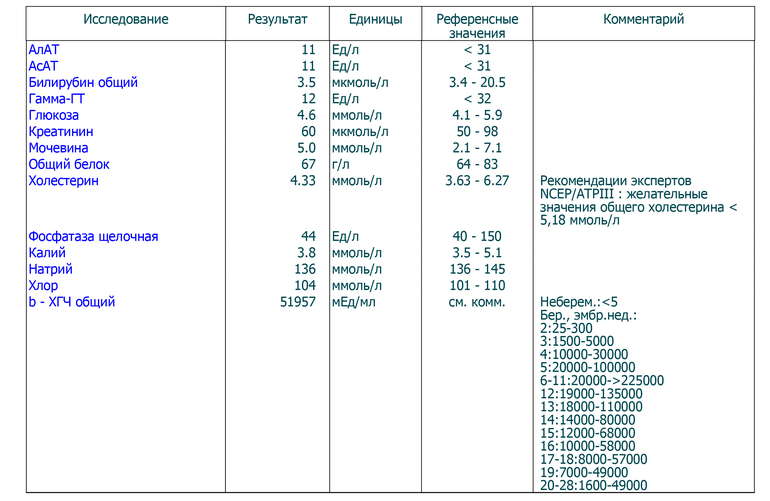 | Исследование | Результат | Единицы | Референсные значения | Комментарий |
|---|---|---|---|---|
| АлАТ | 11 | Ед/л | < 31 | |
| АсАТ | 11 | Ед/л | < 31 | |
| Билирубин общий | 3.5 | мкмоль/л | 3.4 - 20.5 | |
| Гамма-ГТ | 12 | Ед/л | < 32 | |
| Глюкоза | 4.6 | ммоль/л | 4.1 - 5.9 | |
| Креатинин | 60 | мкмоль/л | 50 - 98 | |
| Мочевина | 5.0 | ммоль/л | 2.1 - 7.1 | |
| Общий белок | 67 | г/л | 64 - 83 | |
| Холестерин | 4.33 | ммоль/л | 3.63 - 6.27 | Рекомендации экспертов NCEP/ATPIII : желательные значения общего холестерина < 5,18 ммоль/л |
| Фосфатаза щелочная | 44 | Ед/л | 40 - 150 | |
| Калий | 3.8 | ммоль/л | 3.5 - 5.1 | |
| Натрий | 136 | ммоль/л | 136 - 145 | |
| Хлор | 104 | ммоль/л | 101 - 110 | |
| b - ХГЧ общий | 51957 | мЕд/мл | см. комм. | Неберем.:<5 Бер., эмбр.нед.: 2:25-300 3:1500-5000 4:10000-30000 5:20000-100000 6-11:20000->225000 12:19000-135000 13:18000-110000 14:14000-80000 15:12000-68000 16:10000-58000 17-18:8000-57000 19:7000-49000 20-28:1600-49000 |